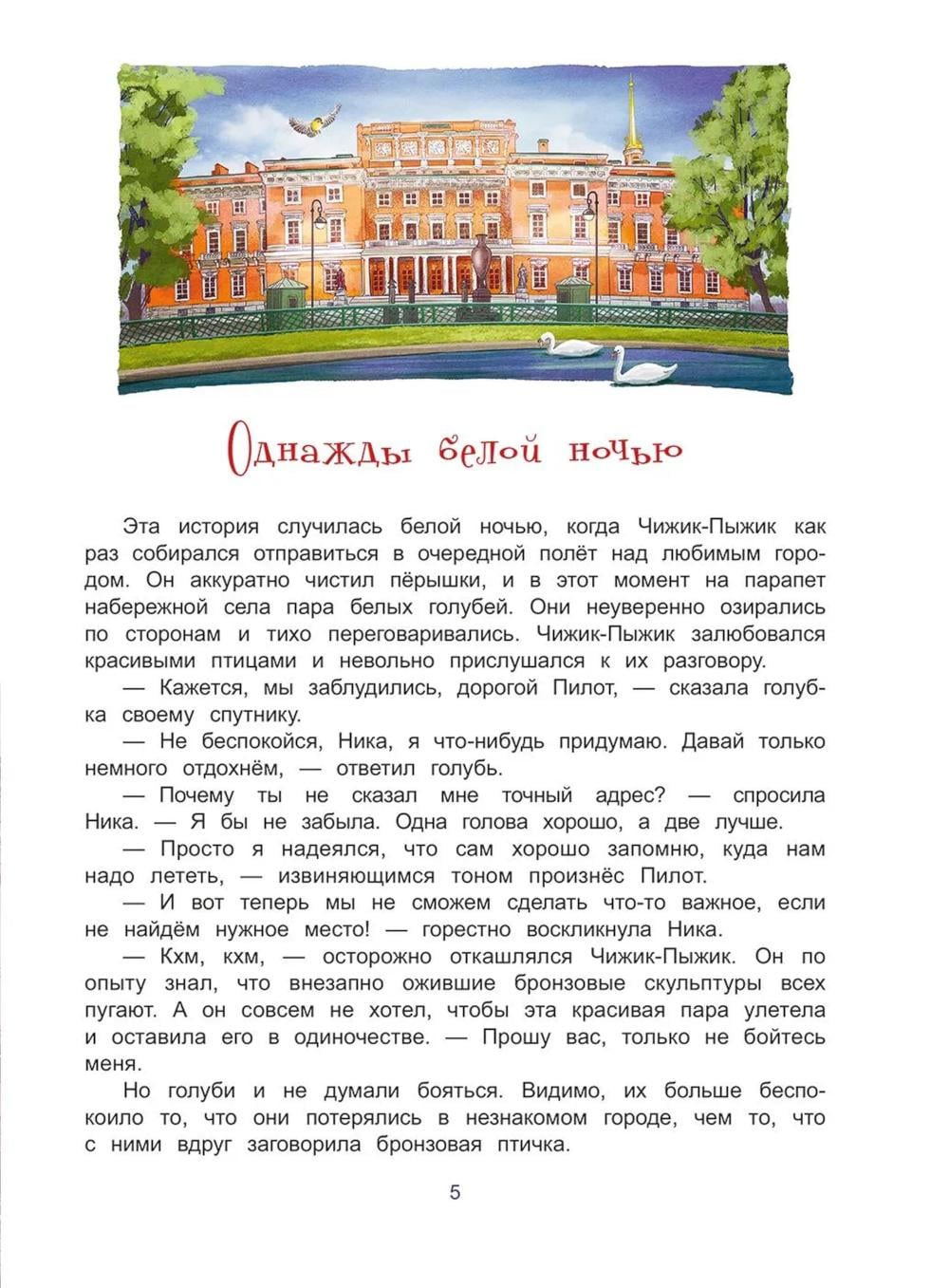 Однажды белой ночью

Эта история случилась белой ночью, когда Чижик-Пыжик как раз собирался отправиться в очередной полёт над любимым городом. Он аккуратно чистил пёрышки, и в этот момент на парапет набережной села пара белых голубей. Они неуверенно озирались по сторонам и тихо переговаривались. Чижик-Пыжик залюбовался красивыми птицами и невольно прислушался к их разговору.

— Кажется, мы заблудились, дорогой Пилот, — сказала голубка своему спутнику.

— Не беспокойся, Ника, я что-нибудь придумаю. Давай только немного отдохнём, — ответил голубь.

— Почему ты не сказал мне точный адрес? — спросила Ника. — Я бы не забыла. Одна голова хорошо, а две лучше.

— Просто я надеялся, что сам хорошо запомню, куда нам надо лететь, — извиняющимся тоном произнёс Пилот.

— И вот теперь мы не сможем сделать что-то важное, если не найдём нужное место! — горестно воскликнула Ника.

— Кхм, кхм, — осторожно откашлялся Чижик-Пыжик. Он по опыту знал, что внезапно ожившие бронзовые скульптуры всех пугают. А он совсем не хотел, чтобы эта красивая пара улетела и оставила его в одиночестве. — Прошу вас, только не бойтесь меня.

Но голуби и не думали бояться. Видимо, их больше беспокоило то, что они потерялись в незнакомом городе, чем то, что с ними вдруг заговорила бронзовая птичка.

5